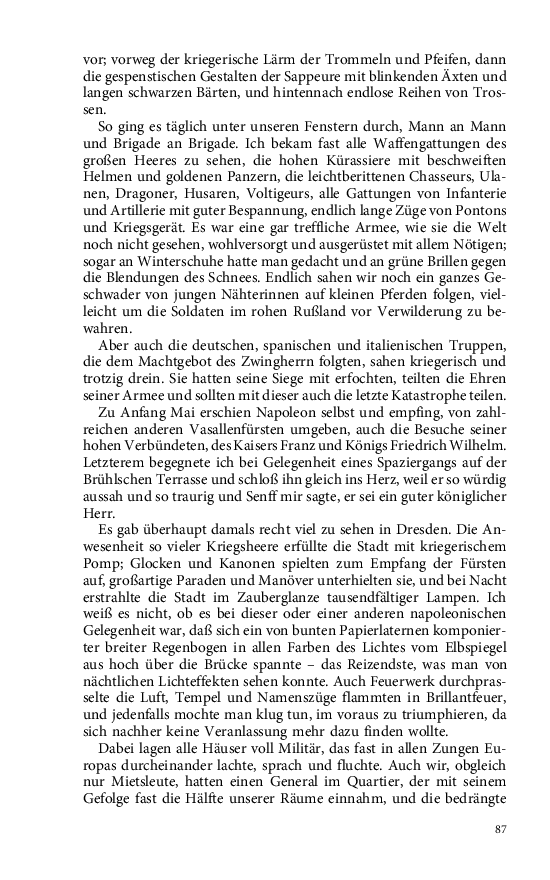 vor; vorweg der kriegerische Lärm der Trommeln und Pfeifen, dann die gespenstischen Gestalten der Sappeure mit blinkenden Äxten und langen schwarzen Bärten, und hintennach endlose Reihen von Trossen.

So ging es täglich unter unseren Fenstern durch, Mann an Mann und Brigade an Brigade. Ich bekam fast alle Waffengattungen des großen Heeres zu sehen, die hohen Kürassiere mit beschweiften Helmen und goldenen Panzern, die leichtberittenen Chasseurs, Ulanen, Dragoner, Husaren, Voltigeurs, alle Gattungen von Infanterie und Artillerie mit guter Bespannung, endlich lange Züge von Pontons und Kriegsgerät. Es war eine gar treffliche Armee, wie sie die Welt noch nicht gesehen, wohlversorgt und ausgerüstet mit allem Nötigen; sogar an Winterschuhe hatte man gedacht und an grüne Brillen gegen die Blendungen des Schnees. Endlich sahen wir noch ein ganzes Geschwader von jungen Näherinnen auf kleinen Pferden folgen, vielleicht um die Soldaten im rohen Rußland vor Verwilderung zu bewahren.

Aber auch die deutschen, spanischen und italienischen Truppen, die dem Machtgebot des Zwingherrn folgten, sahen kriegerisch und trotzig drein. Sie hatten seine Siege mit erfochten, teilten die Ehren seiner Armee und sollten mit dieser auch die letzte Katastrophe teilen.

Zu Anfang Mai erschien Napoleon selbst und empfing, von zahlreichen anderen Vasallenfürsten umgeben, auch die Besuche seiner hohen Verbündeten, des Kaisers Franz und Königs Friedrich Wilhelm. Letzterem begegnete ich bei Gelegenheit eines Spaziergangs auf der Brühlschen Terrasse und schloß ihn gleich ins Herz, weil er so würdig aussah und so traurig und Senff mir sagte, er sei ein guter königlicher Herr.

Es gab überhaupt damals recht viel zu sehen in Dresden. Die Anwesenheit so vieler Kriegsheere erfüllte die Stadt mit kriegerischem Pomp; Glocken und Kanonen spielten zum Empfang der Fürsten auf, großartige Paraden und Manöver unterhielten sie, und bei Nacht erstrahlte die Stadt im Zauberglanze tausendfältiger Lampen. Ich weiß es nicht, ob es bei dieser oder einer anderen napoleonischen Gelegenheit war, daß sich ein von bunten Papierlaternen komponierter breiter Regenbogen in allen Farben des Lichtes vom Elbspiegel aus hoch über die Brücke spannte – das Reizendste, was man von nächtlichen Lichteffekten sehen konnte. Auch Feuerwerk durchprasselte die Luft, Tempel und Namenszüge flammten in Brillantfeuer, und jedenfalls mochte man klug tun, im voraus zu triumphieren, da sich nachher keine Veranlassung mehr dazu finden wollte.

Dabei lagen alle Häuser voll Militär, das fast in allen Zungen Europas durcheinander lachte, sprach und fluchte. Auch wir, obgleich nur Mietsleute, hatten einen General im Quartier, der mit seinem Gefolge fast die Hälfte unserer Räume einnahm, und die bedrängte

87